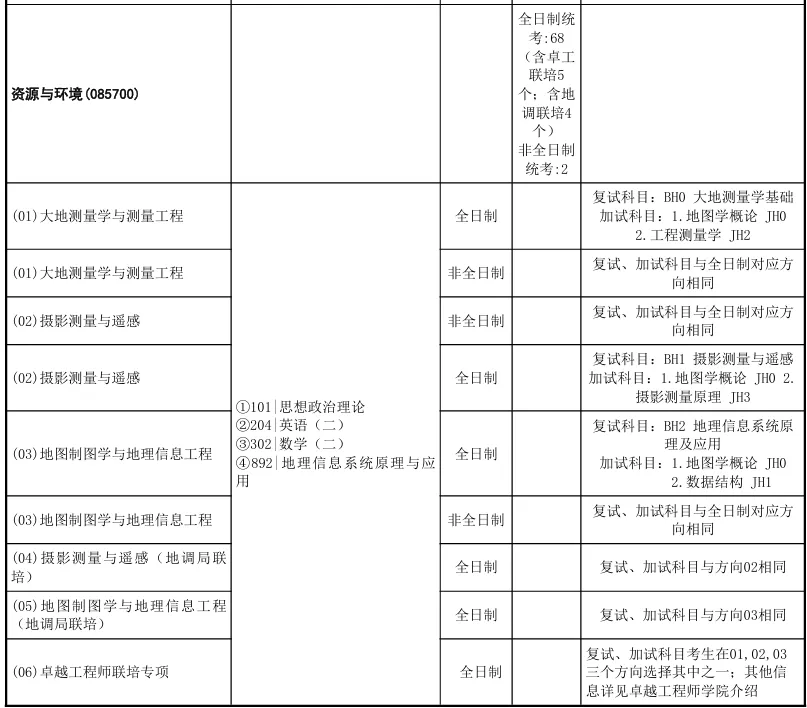 | | | | | |
|---|---|---|---|---|
| 资源与环境(085700) | | | 全日制统考:68(含卓工联培5个;含地调联培4个)非全日制统考:2 | |
| (01)大地测量学与测量工程 | ①101\|思想政治理论 ②204\|英语(二) ③302\|数学(二) ④892\|地理信息系统原理与应用 | 全日制 | | 复试科目:BH0 大地测量学基础 加试科目:1.地图学概论 JH0 2.工程测量学 JH2 |
| (01)大地测量学与测量工程 | | 非全日制 | | 复试、加试科目与全日制对应方向相同 |
| (02)摄影测量与遥感 | | 非全日制 | | 复试、加试科目与全日制对应方向相同 |
| (02)摄影测量与遥感 | | 全日制 | | 复试科目:BH1 摄影测量与遥感 加试科目:1.地图学概论 JH0 2.摄影测量原理 JH3 |
| (03)地图制图学与地理信息工程 | | 全日制 | | 复试科目:BH2 地理信息系统原理及应用 加试科目:1.地图学概论 JH0 2.数据结构 JH1 |
| (03)地图制图学与地理信息工程 | | 非全日制 | | 复试、加试科目与全日制对应方向相同 |
| (04)摄影测量与遥感(地调局联培) | | 全日制 | | 复试、加试科目与方向02相同 |
| (05)地图制图学与地理信息工程(地调局联培) | | 全日制 | | 复试、加试科目与方向03相同 |
| (06)卓越工程师联培专项 | | 全日制 | | 复试、加试科目考生在01,02,03三个方向选择其中之一;其他信息详见卓越工程师学院介绍 |